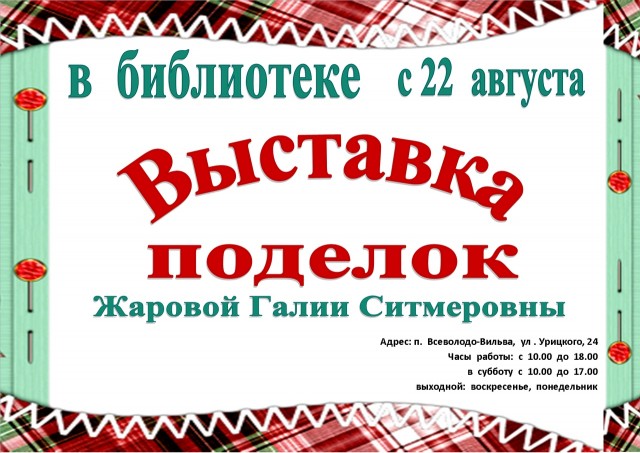 в библиотеке с 22 августа

Выставка поделок

Жаровой Галии Ситмеровны

Адрес: п. Всеволодо-Вильва, ул . Урицкого, 24
Часы работы: с 10.00 до 18.00
в субботу с 10.00 до 17.00
выходной: воскресенье, понедельник